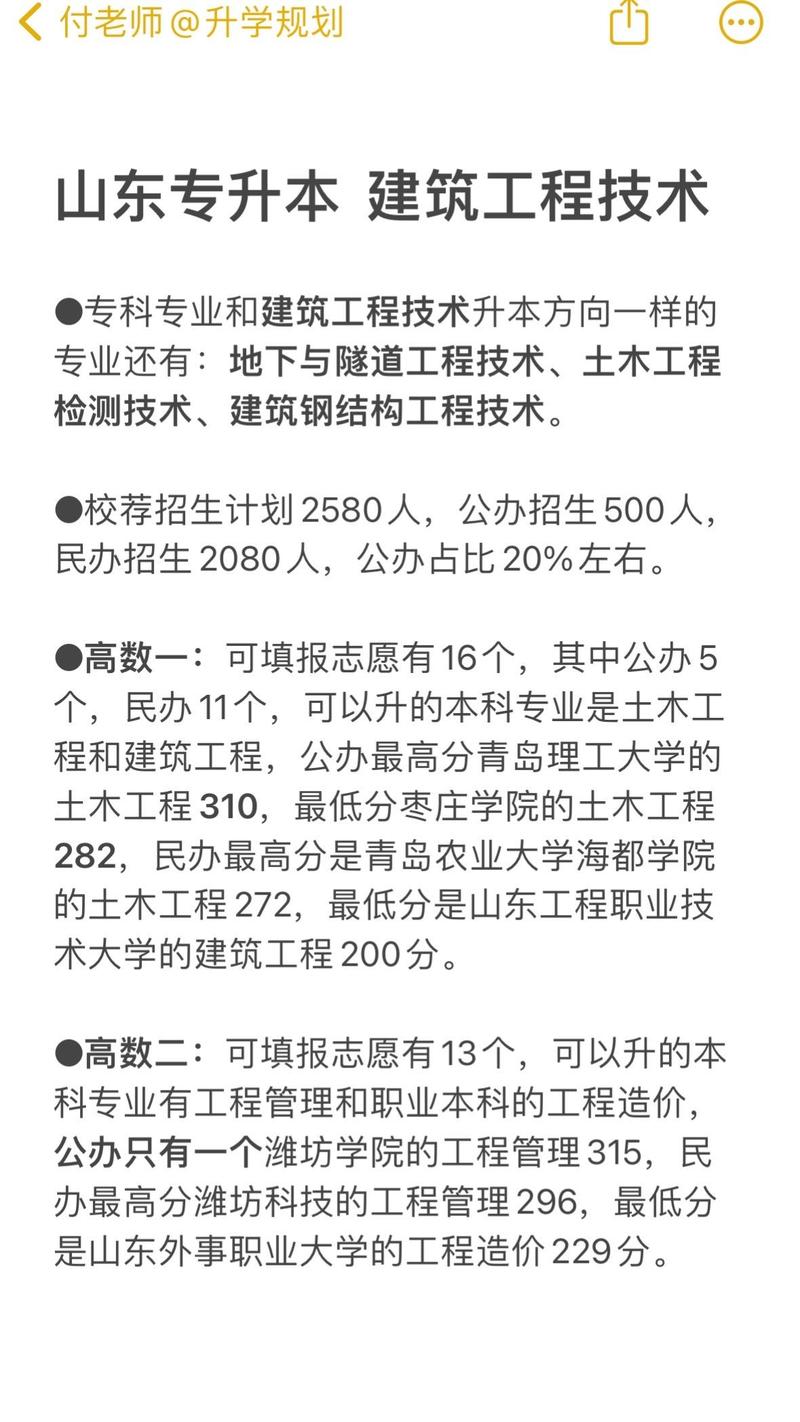 付老师@升学规划

山东专升本 建筑工程技术

●专科专业和建筑工程技术升本方向一样的专业还有：地下与隧道工程技术、土木工程检测技术、建筑钢结构工程技术。

●校荐招生计划 2580 人，公办招生 500 人，民办招生 2080 人，公办占比 20% 左右。

●高数一：可填报志愿有 16 个，其中公办 5 个，民办 11 个，可以升的本科专业是土木工程和建筑工程，公办最高分青岛理工大学的土木工程 310，最低分枣庄学院的土木工程 282，民办最高分是青岛农业大学海都学院的土木工程 272，最低分是山东工程职业技术大学的建筑工程 200 分。

●高数二：可填报志愿有 13 个，可以升的本科专业有工程管理和职业本科的工程造价，公办只有一个潍坊学院的工程管理 315，民办最高分潍坊科技的工程管理 296，最低分是山东外事职业大学的工程造价 229 分。